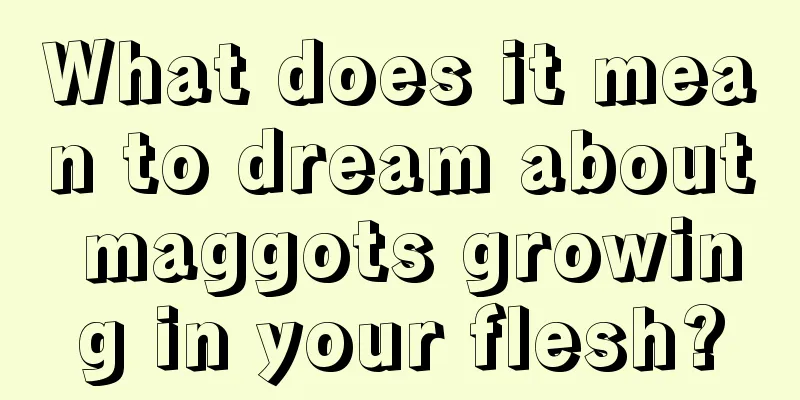 What does it mean to dream about maggots growing in your flesh?